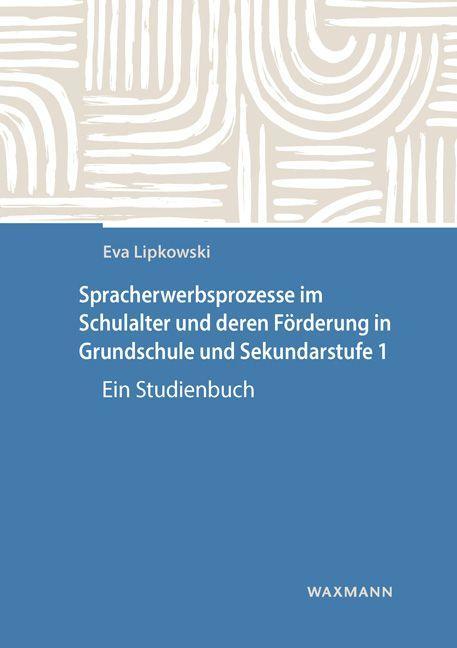 Eva Lipkowski

Spracherwerbsprozesse im Schulalter und deren Förderung in Grundschule und Sekundarstufe 1

Ein Studienbuch

WAXMANN